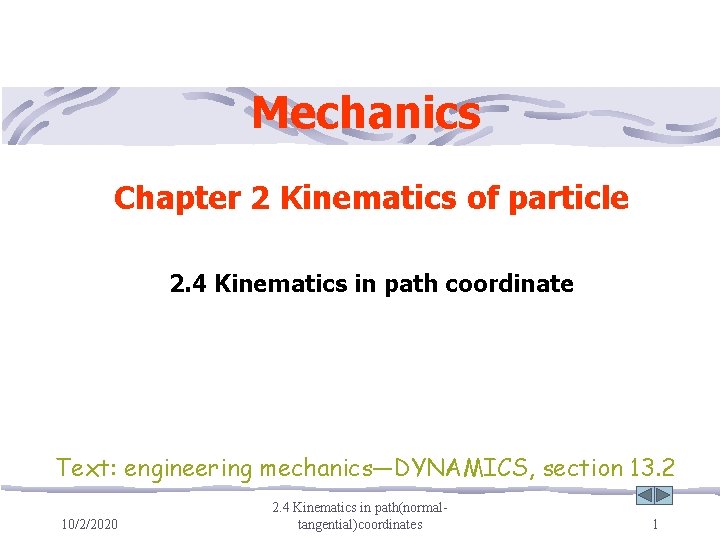 Mechanics

Chapter 2 Kinematics of particle

2.4 Kinematics in path coordinate

Text: engineering mechanics—DYNAMICS, section 13.2

10/2/2020

2.4 Kinematics in path(normal-tangential)coordinates

1